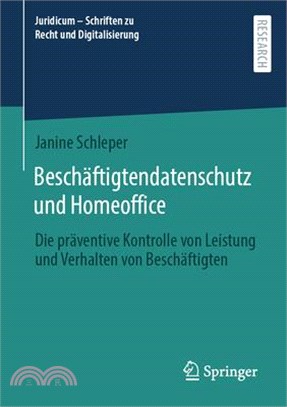 Juridicum – Schriften zu Recht und Digitalisierung

RESEARCH

Janine Schleper

Beschäftigtendatenschutz und Homeoffice

Die präventive Kontrolle von Leistung und Verhalten von Beschäftigten

Springer